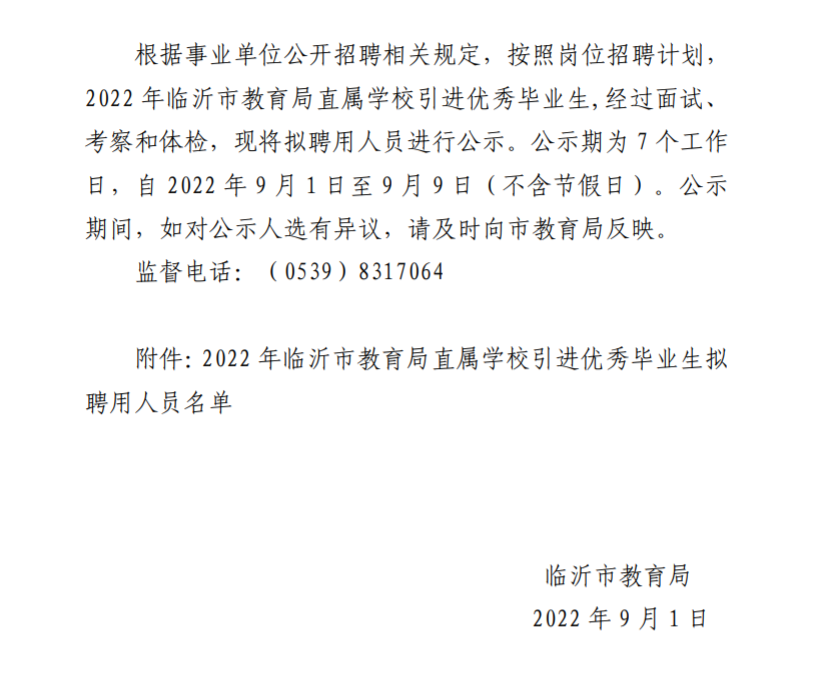 根据事业单位公开招聘相关规定，按照岗位招聘计划，2022 年临沂市教育局直属学校引进优秀毕业生,经过面试、考察和体检，现将拟聘用人员进行公示。公示期为 7 个工作日，自 2022 年 9 月 1 日至 9 月 9 日（不含节假日）。公示期间，如对公示人选有异议，请及时向市教育局反映。

监督电话：（0539）8317064

附件: 2022 年临沂市教育局直属学校引进优秀毕业生拟聘用人员名单

临沂市教育局

2022 年 9 月 1 日